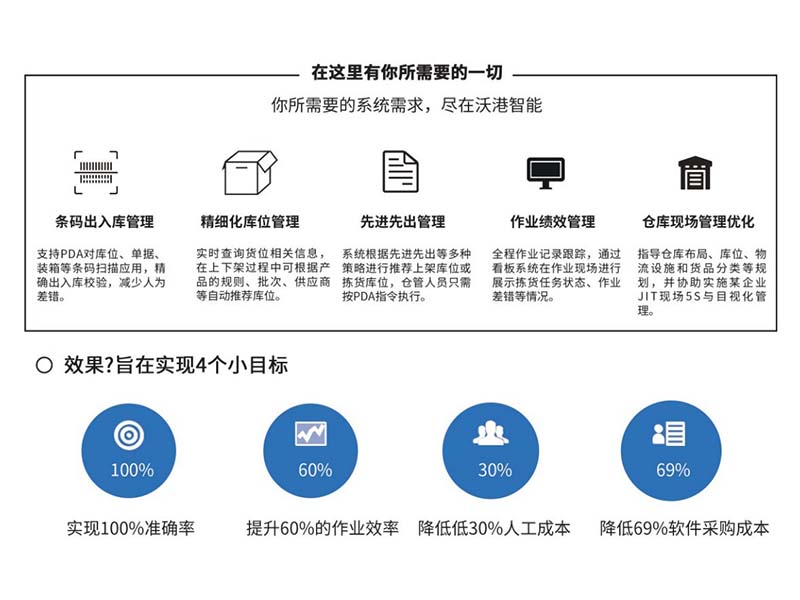 在这里有你所需要的一切

你所需要的系统需求，尽在沃港智能

条码出入库管理

支持PDA对库位、单据、装箱等条码扫描应用，精确出入库校验，减少人为差错。

精细化库位管理

实时查询货位相关信息，在上下架过程中可根据产品的规则、批次、供应商等自动推荐库位。

先进先出管理

系统根据先进先出等多种策略进行推荐上架库位或拣货库位，仓管人员只需按PDA指令执行。

作业绩效管理

全程作业记录跟踪，通过看板系统在作业现场进行展示拣货任务状态、作业差错等情况。

仓库现场管理优化

指导仓库布局、库位、物流设施和货品分类等规划，并协助实施某企业JIT现场5S与目视化管理。

效果?旨在实现4个小目标

100%

实现100%准确率

60%

提升60%的作业效率

30%

降低低30%人工成本

69%

降低69%软件采购成本